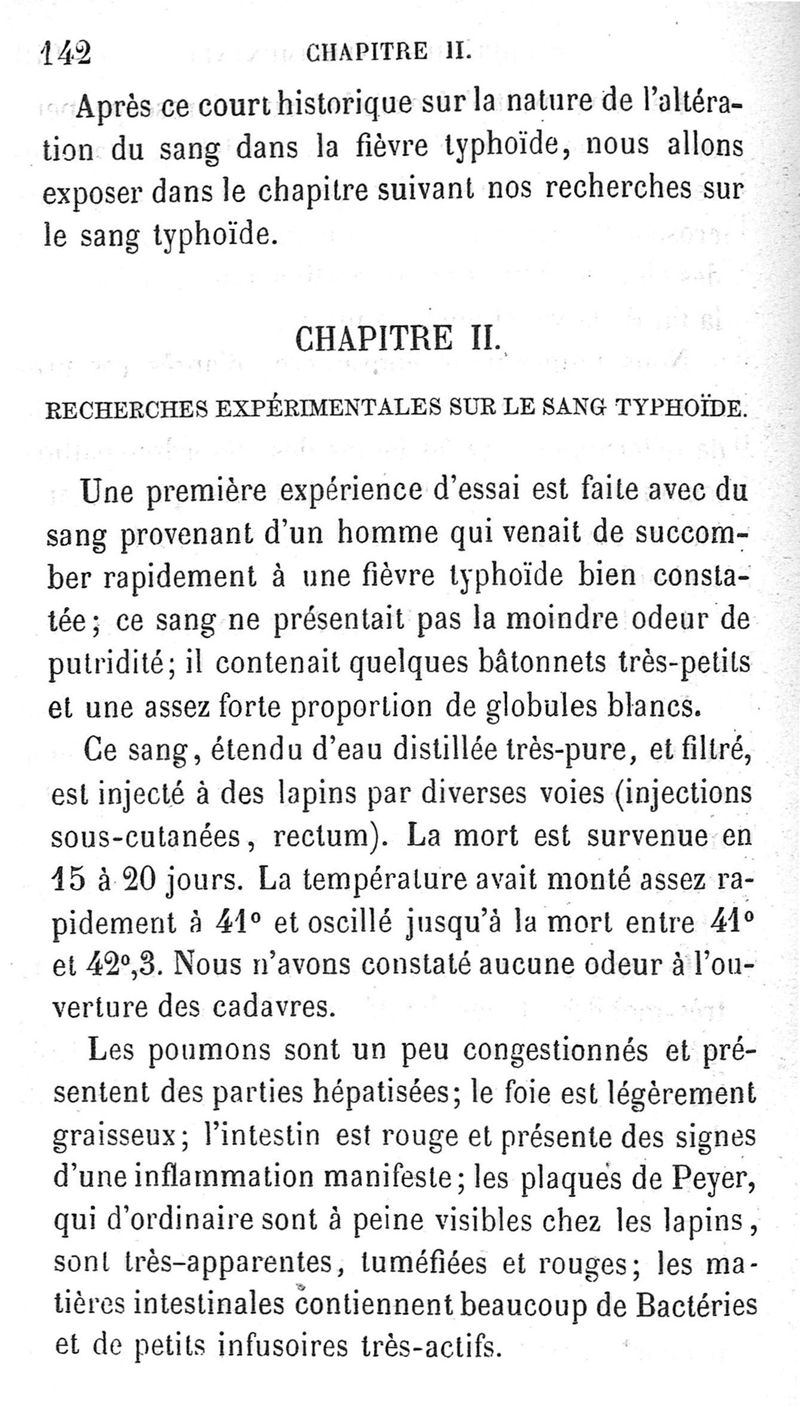 142 CHAPITRE II.

Après ce court historique sur la nature de l'altération du sang dans la fièvre typhoïde, nous allons exposer dans le chapitre suivant nos recherches sur le sang typhoïde.

CHAPITRE II.

RECHERCHES EXPÉRIMENTALES SUR LE SANG TYPHOÏDE.

Une première expérience d'essai est faite avec du sang provenant d'un homme qui venait de succomber rapidement à une fièvre typhoïde bien constatée; ce sang ne présentait pas la moindre odeur de putridité; il contenait quelques bâtonnets très-petits et une assez forte proportion de globules blancs.

Ce sang, étendu d'eau distillée très-pure, et filtré, est injecté à des lapins par diverses voies (injections sous-cutanées, rectum). La mort est survenue en 15 à 20 jours. La température avait monté assez rapidement à 41° et oscillé jusqu'à la mort entre 41° et 42°,3. Nous n'avons constaté aucune odeur à l'ouverture des cadavres.

Les poumons sont un peu congestionnés et présentent des parties hépatisées; le foie est légèrement graisseux; l'intestin est rouge et présente des signes d'une inflammation manifeste; les plaques de Peyer, qui d'ordinaire sont à peine visibles chez les lapins, sont très-apparentes, tuméfiées et rouges; les matières intestinales contiennent beaucoup de Bactéries et de petits infusoires très-actifs.